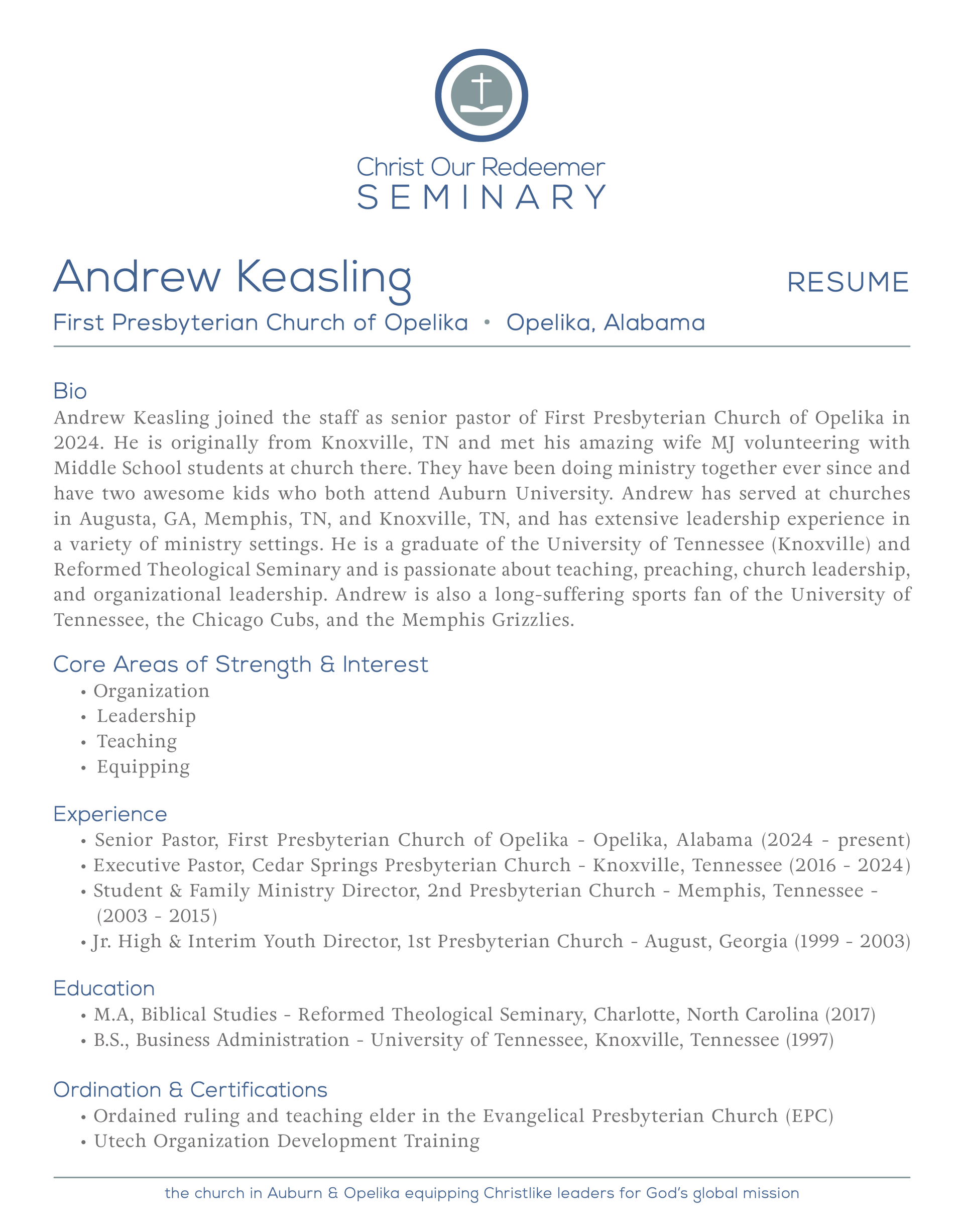 Christ Our Redeemer
SEMINARY

Andrew Keasling

RESUME

First Presbyterian Church of Opelika • Opelika, Alabama

Bio

Andrew Keasling joined the staff as senior pastor of First Presbyterian Church of Opelika in 2024. He is originally from Knoxville, TN and met his amazing wife MJ volunteering with Middle School students at church there. They have been doing ministry together ever since and have two awesome kids who both attend Auburn University. Andrew has served at churches in Augusta, GA, Memphis, TN, and Knoxville, TN, and has extensive leadership experience in a variety of ministry settings. He is a graduate of the University of Tennessee (Knoxville) and Reformed Theological Seminary and is passionate about teaching, preaching, church leadership, and organizational leadership. Andrew is also a long-suffering sports fan of the University of Tennessee, the Chicago Cubs, and the Memphis Grizzlies.

Core Areas of Strength & Interest

• Organization
• Leadership
• Teaching
• Equipping

Experience

• Senior Pastor, First Presbyterian Church of Opelika - Opelika, Alabama (2024 - present)
• Executive Pastor, Cedar Springs Presbyterian Church - Knoxville, Tennessee (2016 - 2024)
• Student & Family Ministry Director, 2nd Presbyterian Church - Memphis, Tennessee - (2003 - 2015)
• Jr. High & Interim Youth Director, 1st Presbyterian Church - August, Georgia (1999 - 2003)

Education

• M.A, Biblical Studies - Reformed Theological Seminary, Charlotte, North Carolina (2017)
• B.S., Business Administration - University of Tennessee, Knoxville, Tennessee (1997)

Ordination & Certifications

• Ordained ruling and teaching elder in the Evangelical Presbyterian Church (EPC)
• Utech Organization Development Training

the church in Auburn & Opelika equipping Christlike leaders for God's global mission